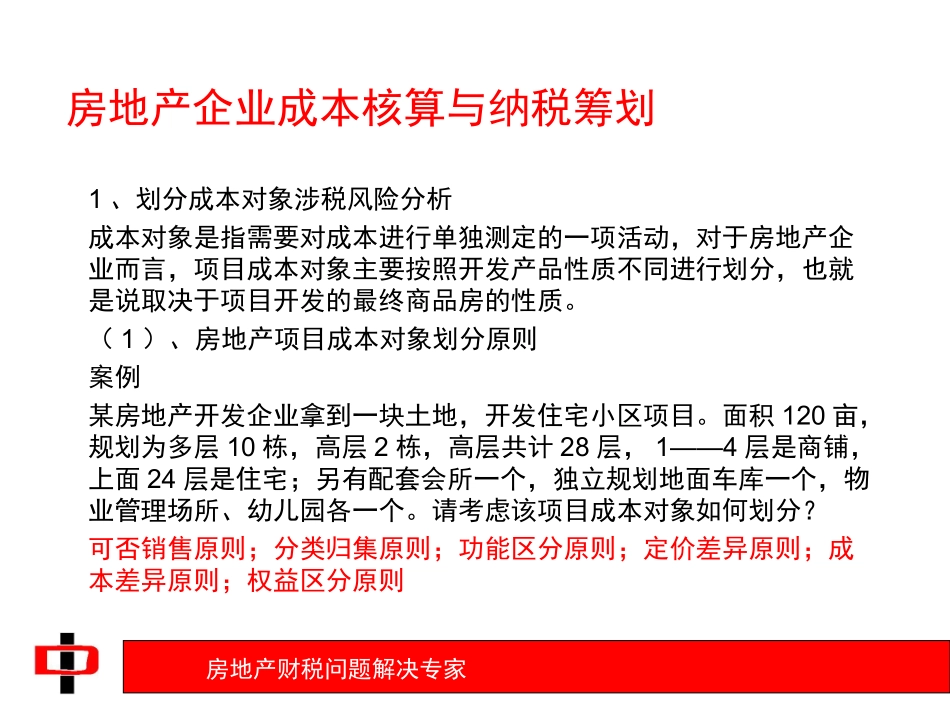 房地产企业成本核算与纳税筹划

1 、划分成本对象涉税风险分析

成本对象是指需要对成本进行单独测定的一项活动，对于房地产企业而言，项目成本对象主要按照开发产品性质不同进行划分，也就是说取决于项目开发的最终商品房的性质。

（ 1 ）、房地产项目成本对象划分原则

案例

某房地产开发企业拿到一块土地，开发住宅小区项目。面积 120 亩，规划为多层 10 栋，高层 2 栋，高层共计 28 层， 1——4 层是商铺，上面 24 层是住宅；另有配套会所一个，独立规划地面车库一个，物业管理场所、幼儿园各一个。请考虑该项目成本对象如何划分？

可否销售原则；分类归集原则；功能区分原则；定价差异原则；成本差异原则；权益区分原则

房地产财税问题解决专家